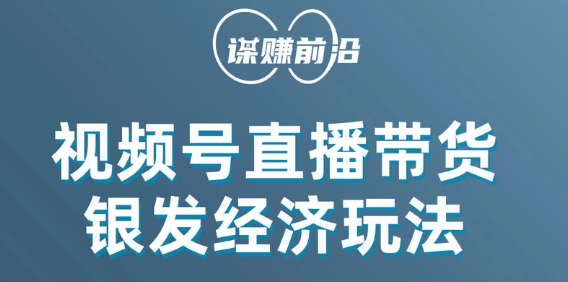 谋赚前沿

视频号直播带货
银发经济玩法